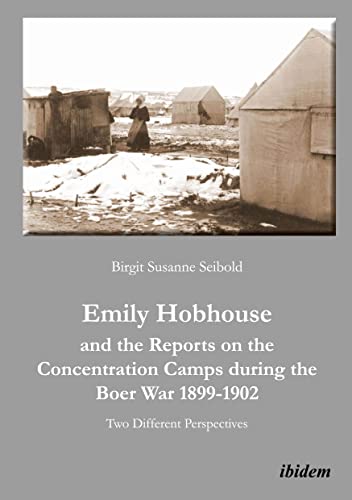 Birgit Susanne Seibold

Emily Hobhouse
and the Reports on the Concentration Camps during the Boer War 1899-1902

Two Different Perspectives

ibidem